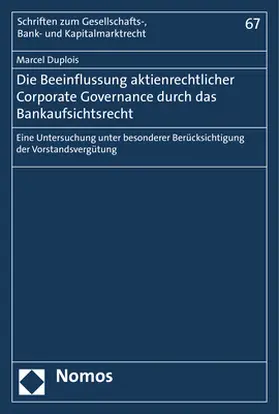 Schriften zum Gesellschafts-, Bank- und Kapitalmarktrecht

67

Marcel Duplois

Die Beeinflussung aktienrechtlicher Corporate Governance durch das Bankaufsichtsrecht

Eine Untersuchung unter besonderer Berücksichtigung der Vorstandsvergütung

Nomos